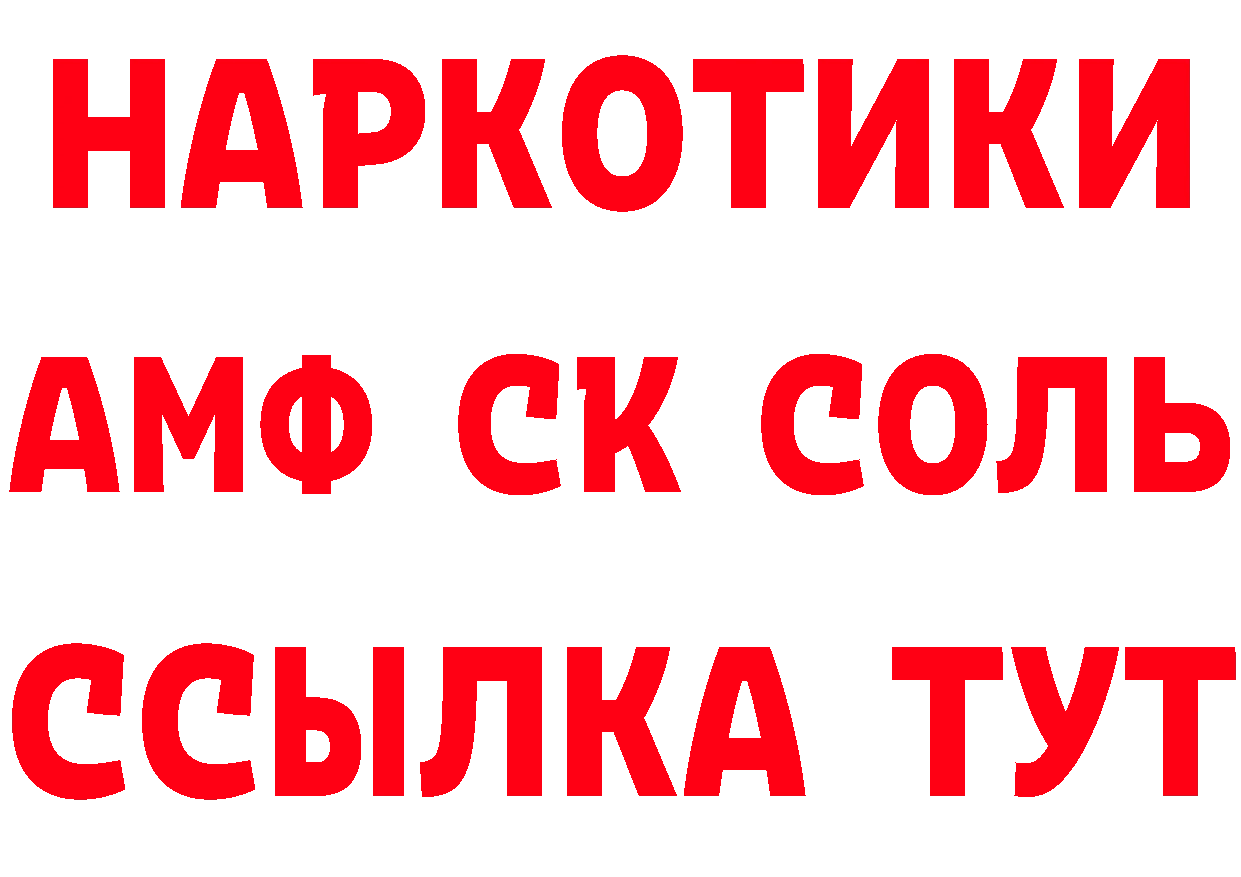 НАРКОТИКИ

АМФ СК СОЛЬ

ССЫЛКА ТУТ